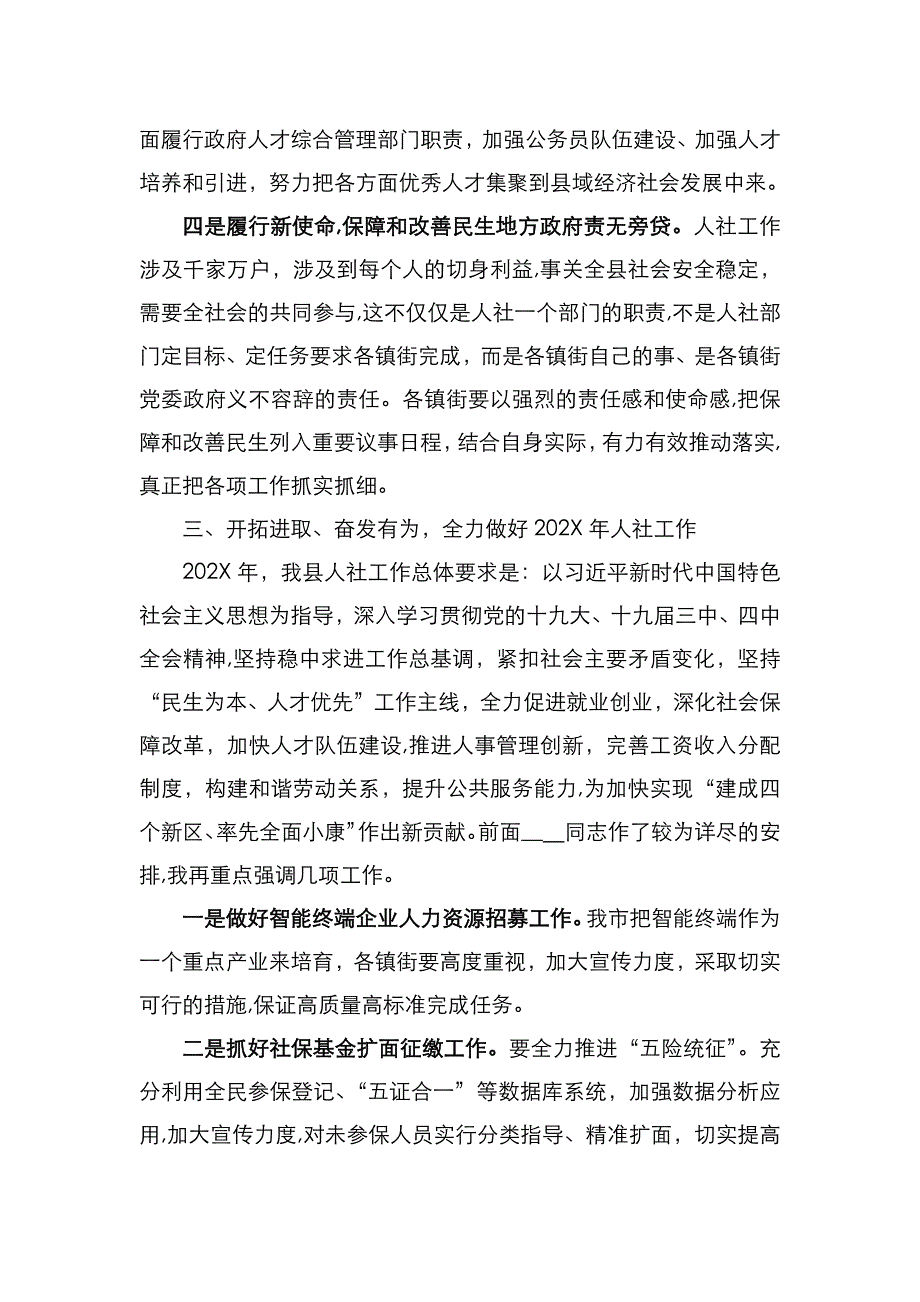 面履行政府人才综合管理部门职责，加强公务员队伍建设、加强人才培养和引进，努力把各方面优秀人才集聚到县域经济社会发展中来。

四是履行新使命,保障和改善民生地方政府责无旁贷。人社工作涉及千家万户，涉及到每个人的切身利益,事关全县社会安全稳定，需要全社会的共同参与,这不仅仅是人社一个部门的职责,不是人社部门定目标、定任务要求各镇街完成，而是各镇街自己的事、是各镇街党委政府义不容辞的责任。各镇街要以强烈的责任感和使命感,把保障和改善民生列入重要议事日程，结合自身实际，有力有效推动落实,真正把各项工作抓实抓细。

三、开拓进取、奋发有为，全力做好 202X 年人社工作

202X 年，我县人社工作总体要求是：以习近平新时代中国特色社会主义思想为指导，深入学习贯彻党的十九大、十九届三中、四中全会精神,坚持稳中求进工作总基调，紧扣社会主要矛盾变化，坚持“民生为本、人才优先”工作主线，全力促进就业创业，深化社会保障改革，加快人才队伍建设,推进人事管理创新，完善工资收入分配制度，构建和谐劳动关系，提升公共服务能力,为加快实现“建成四个新区、率先全面小康”作出新贡献。前面___同志作了较为详尽的安排,我再重点强调几项工作。

一是做好智能终端企业人力资源招募工作。我市把智能终端作为一个重点产业来培育，各镇街要高度重视，加大宣传力度，采取切实可行的措施,保证高质量高标准完成任务。

二是抓好社保基金扩面征缴工作。要全力推进“五险统征”。充分利用全民参保登记、“五证合一”等数据库系统，加强数据分析应用,加大宣传力度,对未参保人员实行分类指导、精准扩面，切实提高